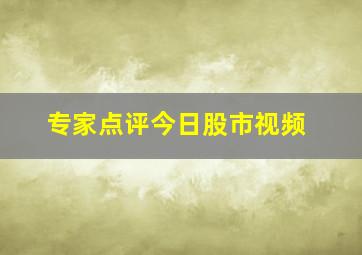 专家点评今日股市视频